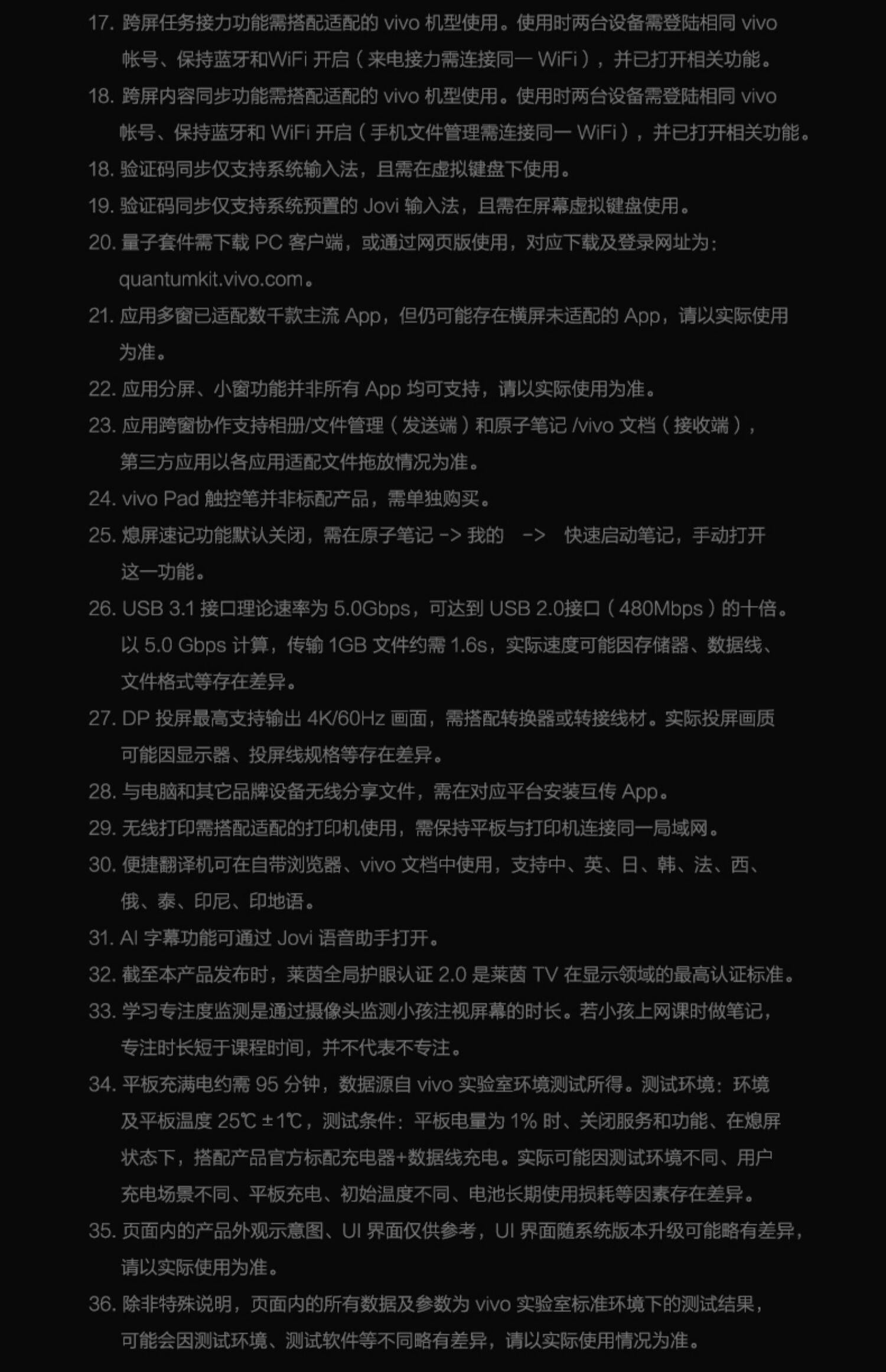 17. 跨屏任务接力功能需搭配适配的 vivo 机型使用。使用时两台设备需登陆相同 vivo 帐号、保持蓝牙和WiFi 开启（来电接力需连接同一 WiFi），并已打开相关功能。

18. 跨屏内容同步功能需搭配适配的 vivo 机型使用。使用时两台设备需登陆相同 vivo 帐号、保持蓝牙和 WiFi 开启（手机文件管理需连接同一 WiFi），并已打开相关功能。

18. 验证码同步仅支持系统输入法，且需在虚拟键盘下使用。

19. 验证码同步仅支持系统预置的 Jovi 输入法，且需在屏幕虚拟键盘使用。

20. 量子套件需下载 PC 客户端，或通过网页版使用，对应下载及登录网址为：quantumkit.vivo.com。

21. 应用多窗已适配数千款主流 App，但仍可能存在横屏未适配的 App，请以实际使用为准。

22. 应用分屏、小窗功能并非所有 App 均可支持，请以实际使用为准。

23. 应用跨窗协作支持相册/文件管理（发送端）和原子笔记 /vivo 文档（接收端），第三方应用以各应用适配文件拖放情况为准。

24. vivo Pad 触控笔并非标配产品，需单独购买。

25. 熄屏速记功能默认关闭，需在原子笔记 -> 我的 -> 快速启动笔记，手动打开这一功能。

26. USB 3.1 接口理论速率为 5.0Gbps，可达到 USB 2.0接口（480Mbps）的十倍。以 5.0 Gbps 计算，传输 1GB 文件约需 1.6s，实际速度可能因存储器、数据线、文件格式等存在差异。

27. DP 投屏最高支持输出 4K/60Hz 画面，需搭配转换器或转接线材。实际投屏画质可能因显示器、投屏线规格等存在差异。

28. 与电脑和其它品牌设备无线分享文件，需在对应平台安装互传 App。

29. 无线打印需搭配适配的打印机使用，需保持平板与打印机连接同一局域网。

30. 便捷翻译机可在自带浏览器、vivo 文档中使用，支持中、英、日、韩、法、西、俄、泰、印尼、印地语。

31. AI 字幕功能可通过 Jovi 语音助手打开。

32. 截至本产品发布时，莱茵全局护眼认证 2.0 是莱茵 TV 在显示领域的最高认证标准。

33. 学习专注度监测是通过摄像头监测小孩注视屏幕的时长。若小孩上网课时做笔记，专注时长短于课程时间，并不代表不专注。

34. 平板充满电约需 95 分钟，数据源自 vivo 实验室环境测试所得。测试环境：环境及平板温度 25℃ ±1℃，测试条件：平板电量为 1% 时、关闭服务和功能、在熄屏状态下，搭配产品官方标配充电器+数据线充电。实际可能因测试环境不同、用户充电场景不同、平板充电、初始温度不同、电池长期使用损耗等因素存在差异。

35. 页面内的产品外观示意图、UI 界面仅供参考，UI 界面随系统版本升级可能略有差异，请以实际使用为准。

36. 除非特殊说明，页面内的所有数据及参数为 vivo 实验室标准环境下的测试结果，可能会因测试环境、测试软件等不同略有差异，请以实际使用情况为准。